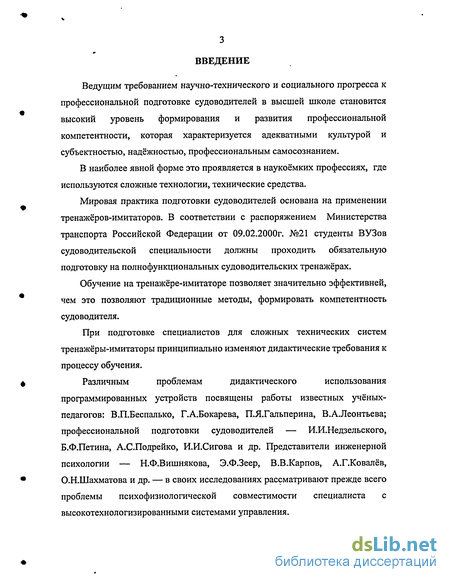 3

ВВЕДЕНИЕ

Ведущим требованием научно-технического и социального прогресса к профессиональной подготовке судоводителей в высшей школе становится высокий уровень формирования и развития профессиональной компетентности, которая характеризуется адекватными культурой и субъектностью, надёжностью, профессиональным самосознанием.

В наиболее явной форме это проявляется в наукоёмких профессиях, где используются сложные технологии, технические средства.

Мировая практика подготовки судоводителей основана на применении тренажёров-имитаторов. В соответствии с распоряжением Министерства транспорта Российской Федерации от 09.02.2000г. №21 студенты ВУЗов судоводительской специальности должны проходить обязательную подготовку на полнофункциональных судоводительских тренажёрах.

Обучение на тренажёре-имитаторе позволяет значительно эффективней, чем это позволяют традиционные методы, формировать компетентность судоводителя.

При подготовке специалистов для сложных технических систем тренажёры-имитаторы принципиально изменяют дидактические требования к процессу обучения.

Различным проблемам дидактического использования программированных устройств посвящены работы известных учёных-педагогов: В.П.Беспалько, Г.А.Бокарева, П.Я.Гальперина, В.А.Леонтьева; профессиональной подготовки судоводителей — И.И.Недзельского, Б.Ф.Петина, А.С.Подрейко, И.И.Сигова и др. Представители инженерной психологии — Н.Ф.Вишнякова, Э.Ф.Зеер, В.В.Карпов, А.Г.Ковалёв, О.Н.Шахматова и др. — в своих исследованиях рассматривают прежде всего проблемы психофизиологической совместимости специалиста с высокотехнологизированными системами управления.

dsLib.net
библиотека диссертаций